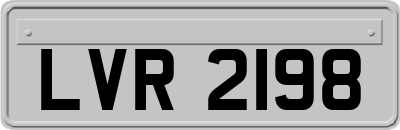 LVR 2198